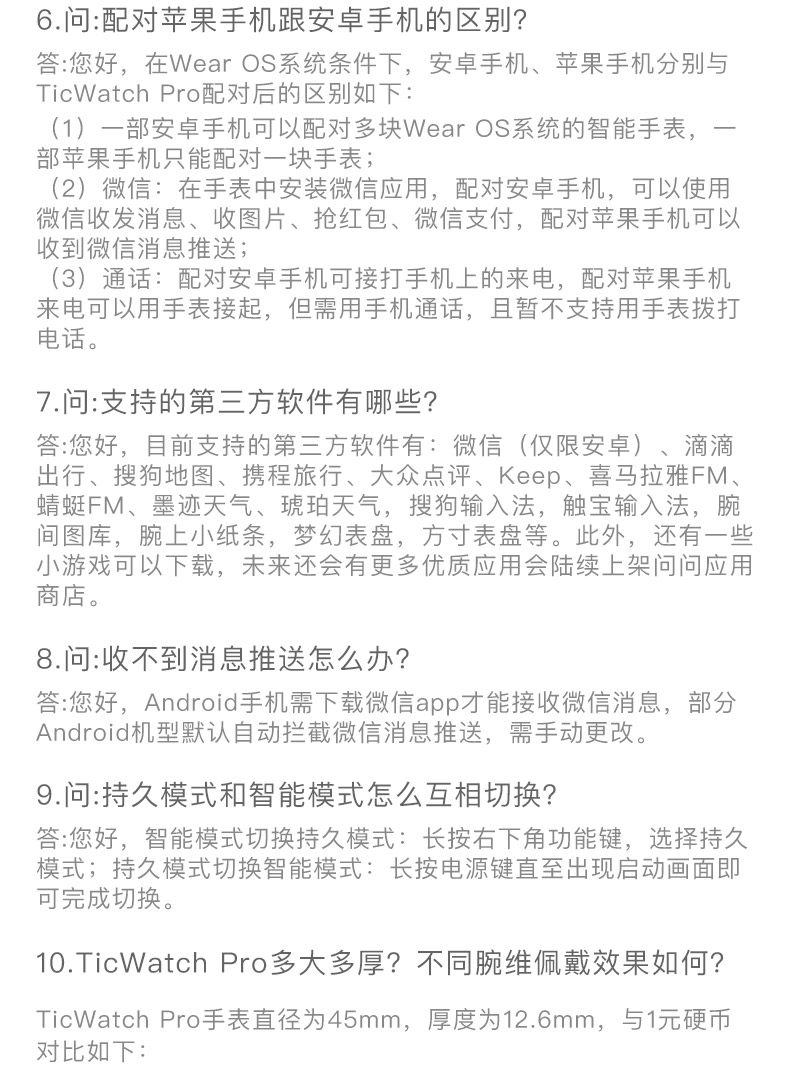 6.问:配对苹果手机跟安卓手机的区别?

答:您好，在Wear OS系统条件下，安卓手机、苹果手机分别与TicWatch Pro配对后的区别如下:
（1）一部安卓手机可以配对多块Wear OS系统的智能手表，一部苹果手机只能配对一块手表;
（2）微信：在手表中安装微信应用，配对安卓手机，可以使用微信收发消息、收图片、抢红包、微信支付，配对苹果手机可以收到微信消息推送;
（3）通话：配对安卓手机可接打手机上的来电，配对苹果手机来电可以用手表接起，但需用手机通话，且暂不支持用手表拨打电话。

7.问:支持的第三方软件有哪些?

答:您好，目前支持的第三方软件有：微信（仅限安卓）、滴滴出行、搜狗地图、携程旅行、大众点评、Keep、喜马拉雅FM、蜻蜓FM、墨迹天气、琥珀天气，搜狗输入法，触宝输入法，腕间图库，腕上小纸条，梦幻表盘，方寸表盘等。此外，还有一些小游戏可以下载，未来还会有更多优质应用会陆续上架问问应用商店。

8.问:收不到消息推送怎么办?

答:您好，Android手机需下载微信app才能接收微信消息，部分Android机型默认自动拦截微信消息推送，需手动更改。

9.问:持久模式和智能模式怎么互相切换?

答:您好，智能模式切换持久模式：长按右下角功能键，选择持久模式；持久模式切换智能模式：长按电源键直至出现启动画面即可完成切换。

10.TicWatch Pro多大多厚？不同腕维佩戴效果如何?

TicWatch Pro手表直径为45mm，厚度为12.6mm，与1元硬币对比如下: